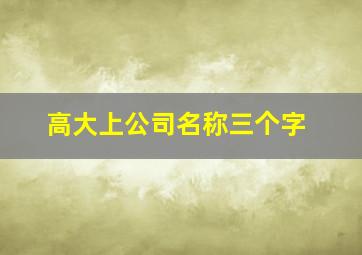 高大上公司名称三个字